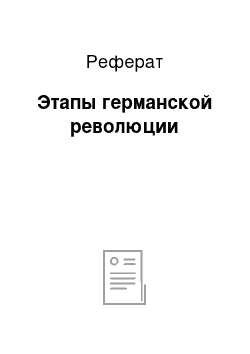 Реферат

Этапы германской революции